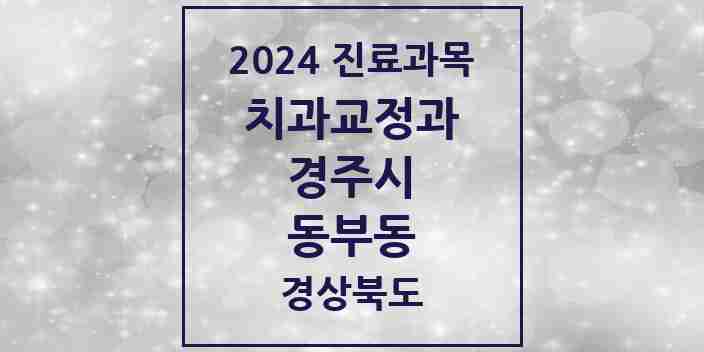 2024 진료과목
치과교정과
경주시
동부동
경상북도